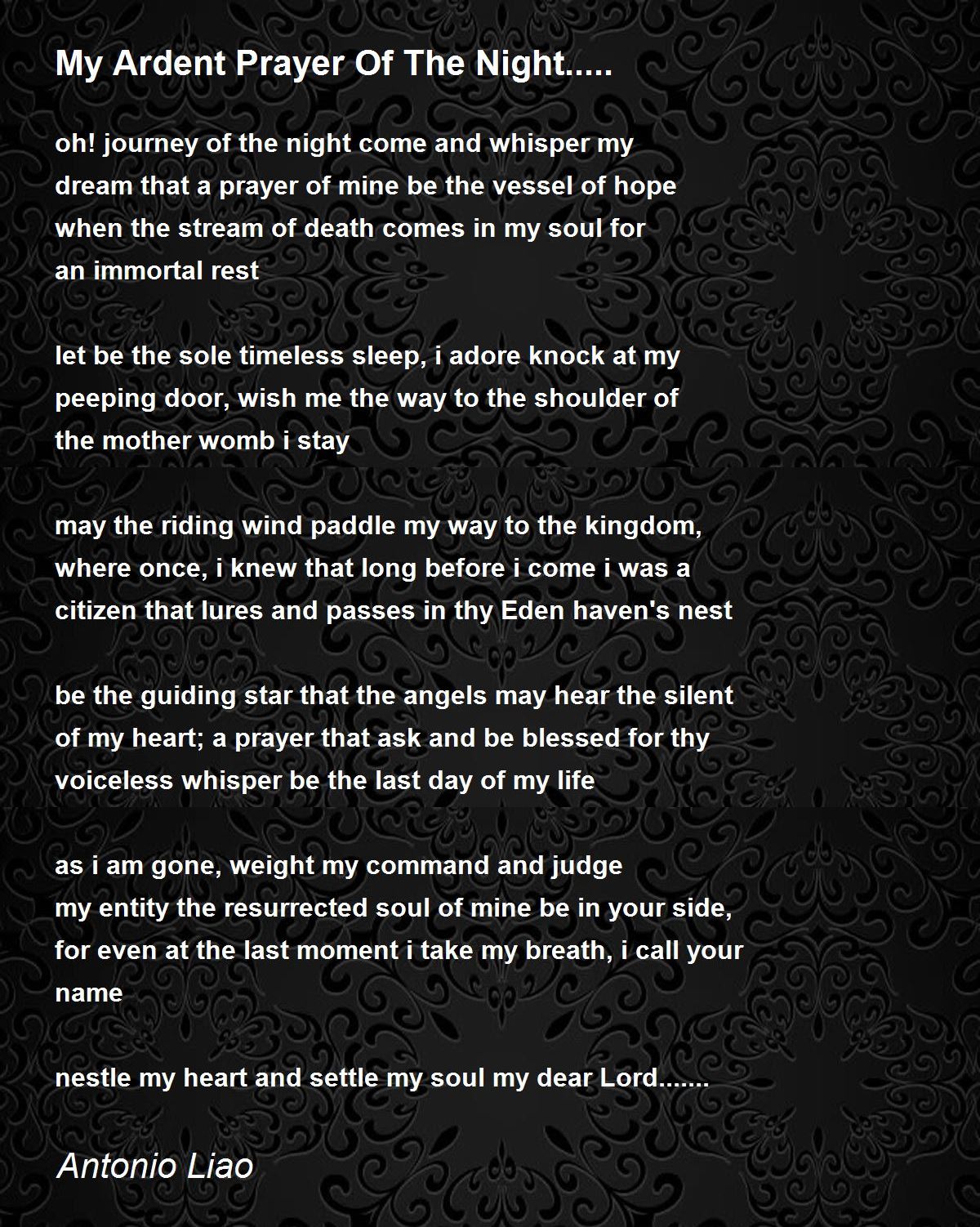 My Ardent Prayer Of The Night.....

oh! journey of the night come and whisper my
dream that a prayer of mine be the vessel of hope
when the stream of death comes in my soul for
an immortal rest

let be the sole timeless sleep, i adore knock at my
peeping door, wish me the way to the shoulder of
the mother womb i stay

may the riding wind paddle my way to the kingdom,
where once, i knew that long before i come i was a
citizen that lures and passes in thy Eden haven's nest

be the guiding star that the angels may hear the silent
of my heart; a prayer that ask and be blessed for thy
voiceless whisper be the last day of my life

as i am gone, weight my command and judge
my entity the resurrected soul of mine be in your side,
for even at the last moment i take my breath, i call your
name

nestle my heart and settle my soul my dear Lord.......

Antonio Liao